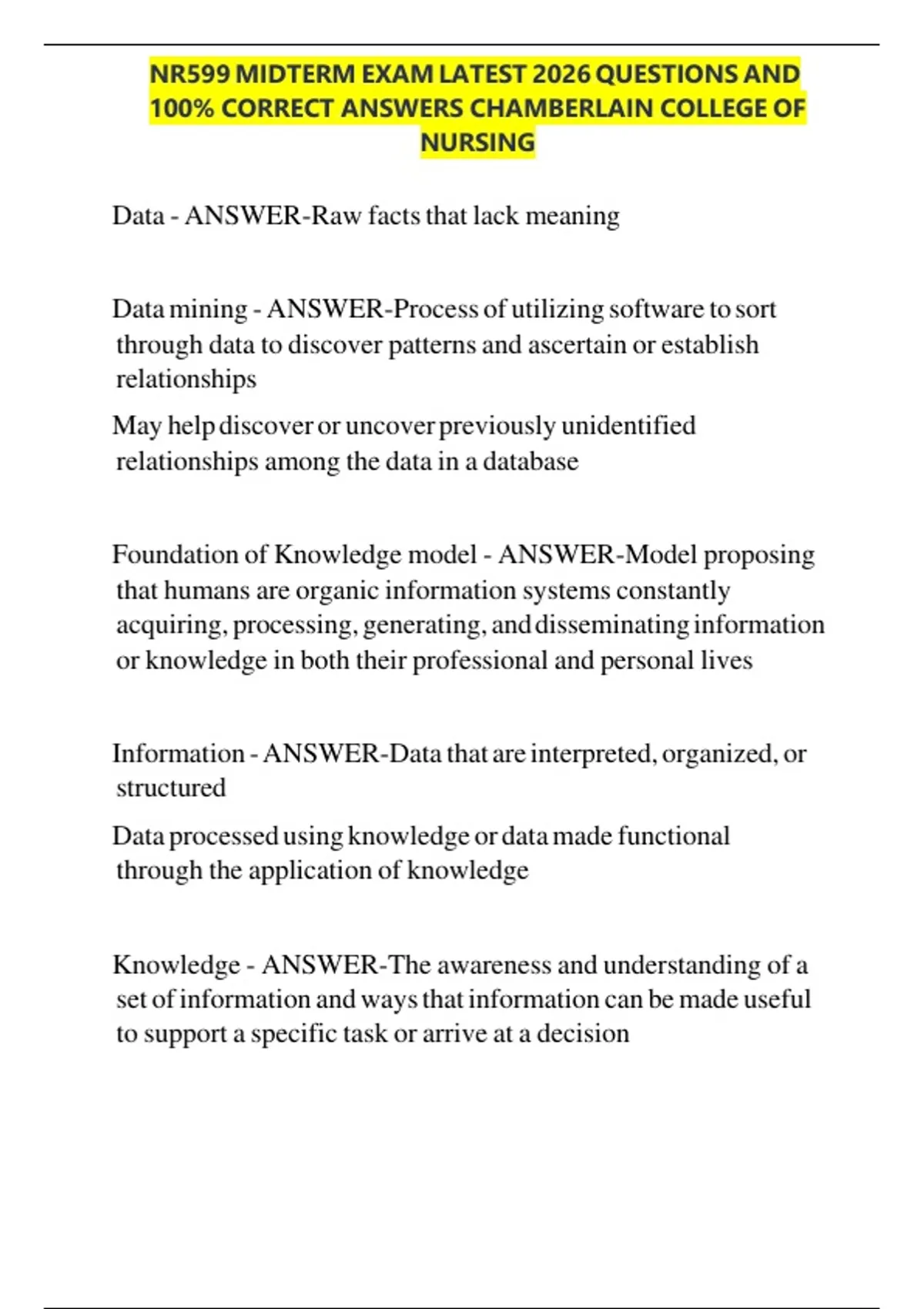 NR599 MIDTERM EXAM LATEST 2026 QUESTIONS AND 100% CORRECT ANSWERS CHAMBERLAIN COLLEGE OF NURSING

Data - ANSWER-Raw facts that lack meaning

Data mining - ANSWER-Process of utilizing software to sort through data to discover patterns and ascertain or establish relationships

May help discover or uncover previously unidentified relationships among the data in a database

Foundation of Knowledge model - ANSWER-Model proposing that humans are organic information systems constantly acquiring, processing, generating, and disseminating information or knowledge in both their professional and personal lives

Information - ANSWER-Data that are interpreted, organized, or structured

Data processed using knowledge or data made functional through the application of knowledge

Knowledge - ANSWER-The awareness and understanding of a set of information and ways that information can be made useful to support a specific task or arrive at a decision